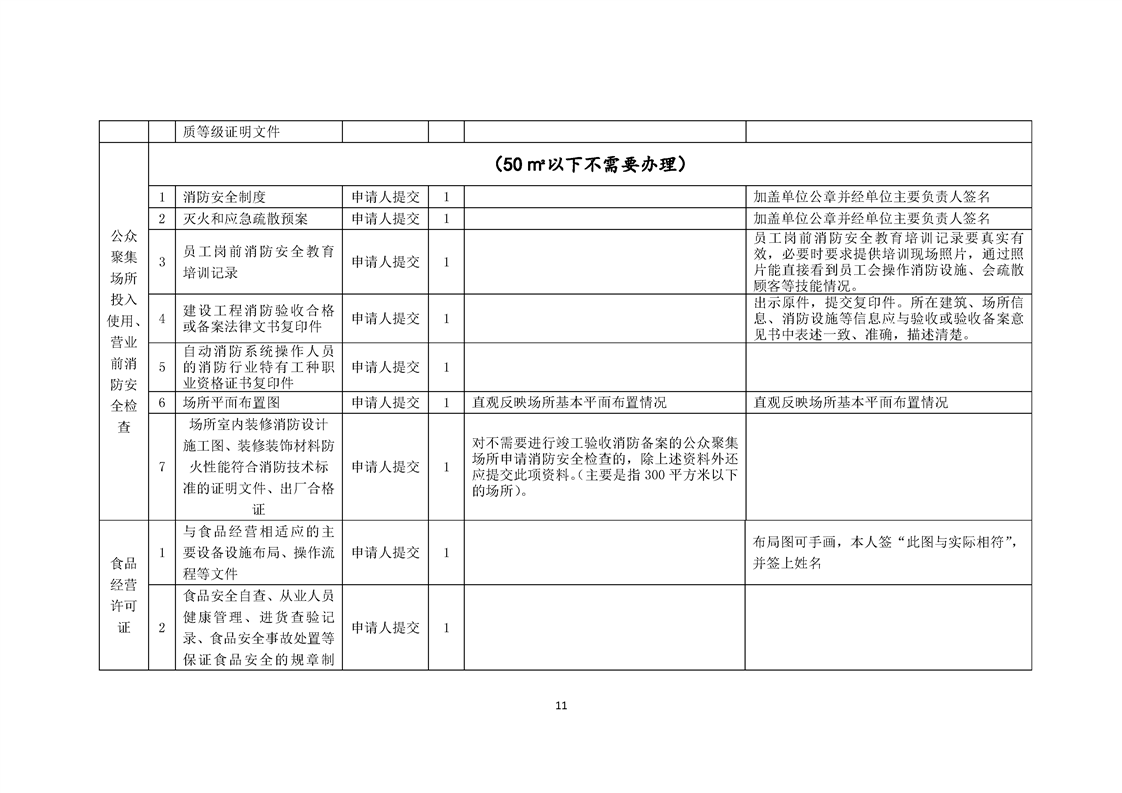 |  |  | 质等级证明文件 |  |  |  |  |
|---|---|---|---|---|---|---|
| 公众聚集场所投入使用、营业前消防安全检查 | （50 ㎡以下不需要办理） |  |  |  |  |  |
|  | 1 | 消防安全制度 | 申请人提交 | 1 |  | 加盖单位公章并经单位主要负责人签名 |
|  | 2 | 灭火和应急疏散预案 | 申请人提交 | 1 |  | 加盖单位公章并经单位主要负责人签名 |
|  | 3 | 员工岗前消防安全教育培训记录 | 申请人提交 | 1 |  | 员工岗前消防安全教育培训记录要真实有效，必要时要求提供培训现场照片，通过照片能直接看到员工会操作消防设施、会疏散顾客等技能情况。 |
|  | 4 | 建设工程消防验收合格或备案法律文书复印件 | 申请人提交 | 1 |  | 出示原件，提交复印件。所在建筑、场所信息、消防设施等信息应与验收或验收备案意见书中表述一致、准确，描述清楚。 |
|  | 5 | 自动消防系统操作人员的消防行业特有工种职业资格证书复印件 | 申请人提交 | 1 |  |  |
|  | 6 | 场所平面布置图 | 申请人提交 | 1 | 直观反映场所基本平面布置情况 | 直观反映场所基本平面布置情况 |
|  | 7 | 场所室内装修消防设计施工图、装修装饰材料防火性能符合消防技术标准的证明文件、出厂合格证 | 申请人提交 | 1 | 对不需要进行竣工验收消防备案的公众聚集场所申请消防安全检查的，除上述资料外还应提交此项资料。(主要是指 300 平方米以下的场所)。 |  |
| 食品经营许可证 | 1 | 与食品经营相适应的主要设备设施布局、操作流程等文件 | 申请人提交 | 1 |  | 布局图可手画，本人签“此图与实际相符”，并签上姓名 |
|  | 2 | 食品安全自查、从业人员健康管理、进货查验记录、食品安全事故处置等保证食品安全的规章制 | 申请人提交 | 1 |  |  |

11